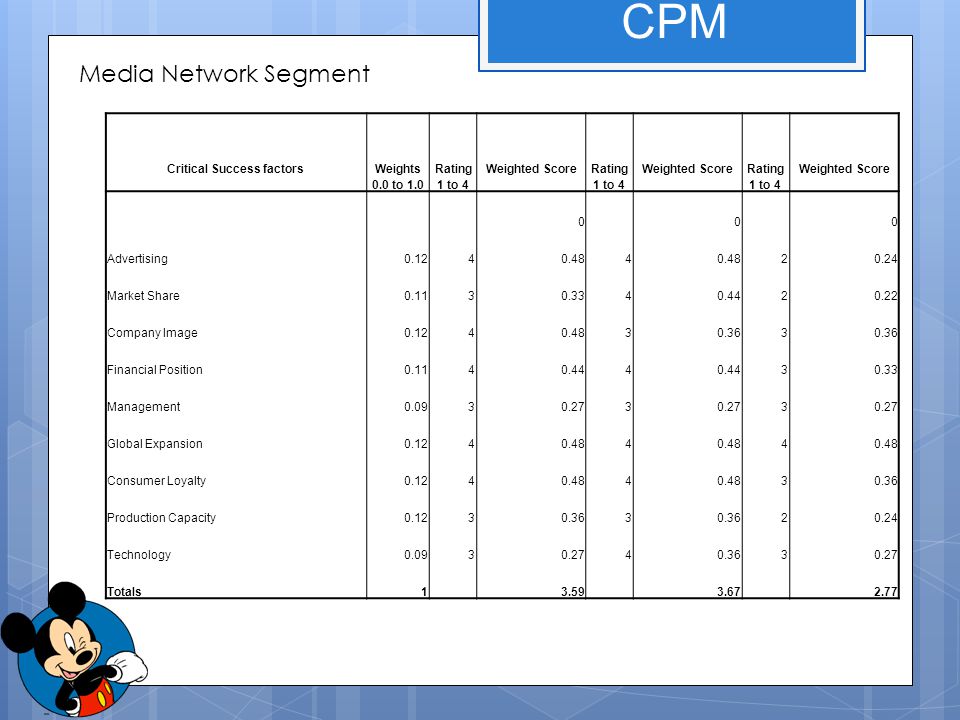 CPM

Media Network Segment

| Critical Success factors | Weights 0.0 to 1.0 | Rating 1 to 4 | Weighted Score | Rating 1 to 4 | Weighted Score | Rating 1 to 4 | Weighted Score |
|---|---|---|---|---|---|---|---|
| | | | 0 | | 0 | | 0 |
| Advertising | 0.12 | 4 | 0.48 | 4 | 0.48 | 2 | 0.24 |
| Market Share | 0.11 | 3 | 0.33 | 4 | 0.44 | 2 | 0.22 |
| Company Image | 0.12 | 4 | 0.48 | 3 | 0.36 | 3 | 0.36 |
| Financial Position | 0.11 | 4 | 0.44 | 4 | 0.44 | 3 | 0.33 |
| Management | 0.09 | 3 | 0.27 | 3 | 0.27 | 3 | 0.27 |
| Global Expansion | 0.12 | 4 | 0.48 | 4 | 0.48 | 4 | 0.48 |
| Consumer Loyalty | 0.12 | 4 | 0.48 | 4 | 0.48 | 3 | 0.36 |
| Production Capacity | 0.12 | 3 | 0.36 | 3 | 0.36 | 2 | 0.24 |
| Technology | 0.09 | 3 | 0.27 | 4 | 0.36 | 3 | 0.27 |
| Totals | 1 | | 3.59 | | 3.67 | | 2.77 |